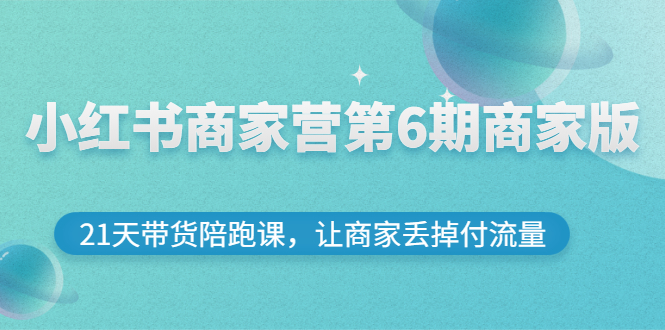 小红书商家营第6期商家版

21天带货陪跑课，让商家丢掉付流量